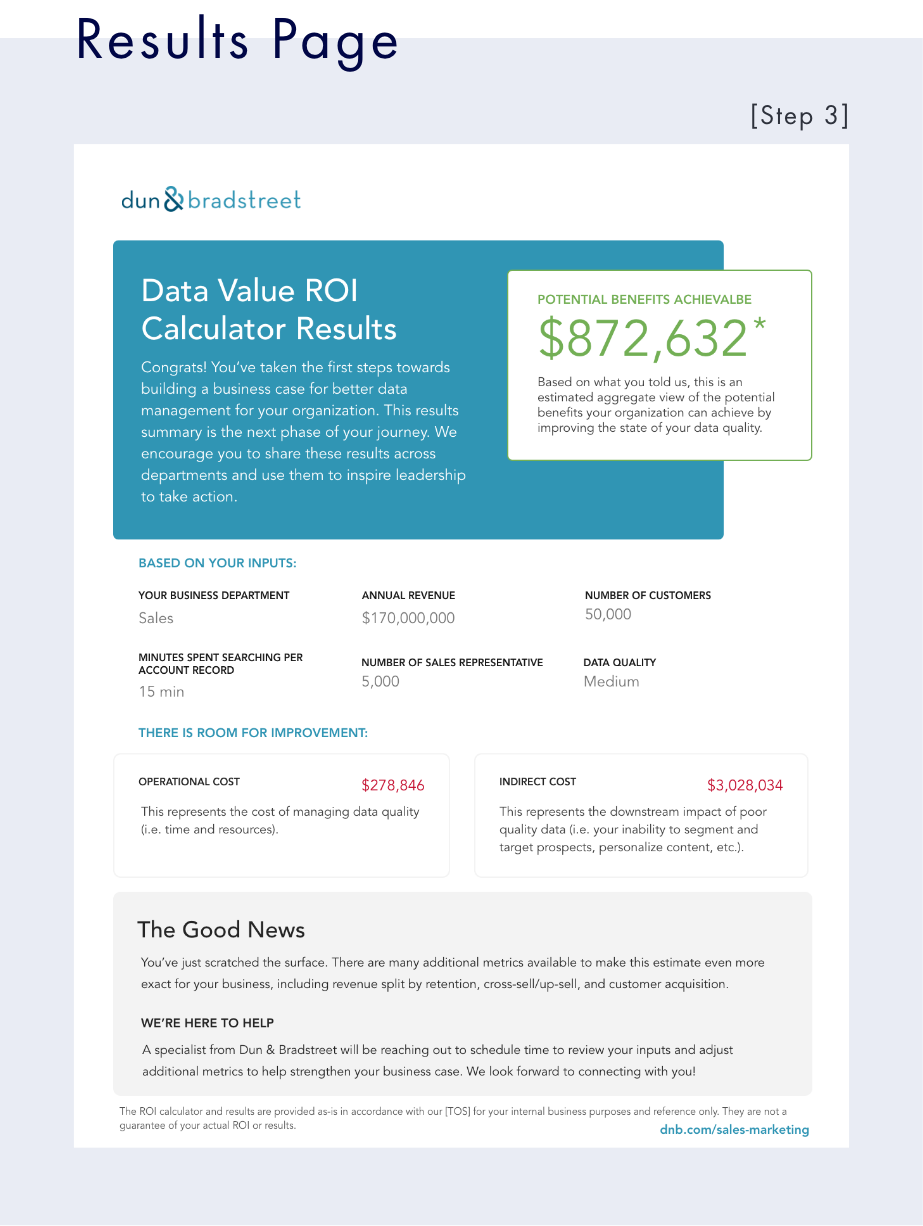 Results Page

[Step 3]

dun & bradstreet

Data Value ROI Calculator Results

Congrats! You've taken the first steps towards building a business case for better data management for your organization. This results summary is the next phase of your journey. We encourage you to share these results across departments and use them to inspire leadership to take action.

POTENTIAL BENEFITS ACHIEVALBE

$872,632*

Based on what you told us, this is an estimated aggregate view of the potential benefits your organization can achieve by improving the state of your data quality.

BASED ON YOUR INPUTS:

YOUR BUSINESS DEPARTMENT
Sales

ANNUAL REVENUE
$170,000,000

NUMBER OF CUSTOMERS
50,000

MINUTES SPENT SEARCHING PER ACCOUNT RECORD
15 min

NUMBER OF SALES REPRESENTATIVE
5,000

DATA QUALITY
Medium

THERE IS ROOM FOR IMPROVEMENT:

OPERATIONAL COST $278,846
This represents the cost of managing data quality (i.e. time and resources).

INDIRECT COST $3,028,034
This represents the downstream impact of poor quality data (i.e. your inability to segment and target prospects, personalize content, etc.).

The Good News

You've just scratched the surface. There are many additional metrics available to make this estimate even more exact for your business, including revenue split by retention, cross-sell/up-sell, and customer acquisition.

WE'RE HERE TO HELP

A specialist from Dun & Bradstreet will be reaching out to schedule time to review your inputs and adjust additional metrics to help strengthen your business case. We look forward to connecting with you!

The ROI calculator and results are provided as-is in accordance with our [TOS] for your internal business purposes and reference only. They are not a guarantee of your actual ROI or results.

dnb.com/sales-marketing